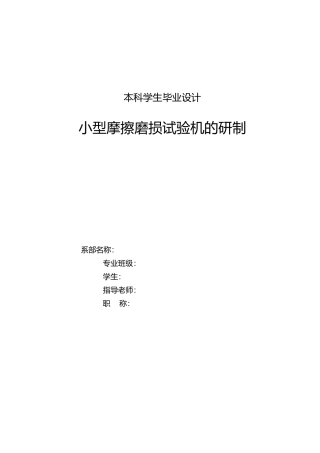 本科学生毕业设计

小型摩擦磨损试验机的研制

系部名称：

专业班级：

学生：

指导老师：

职 称：